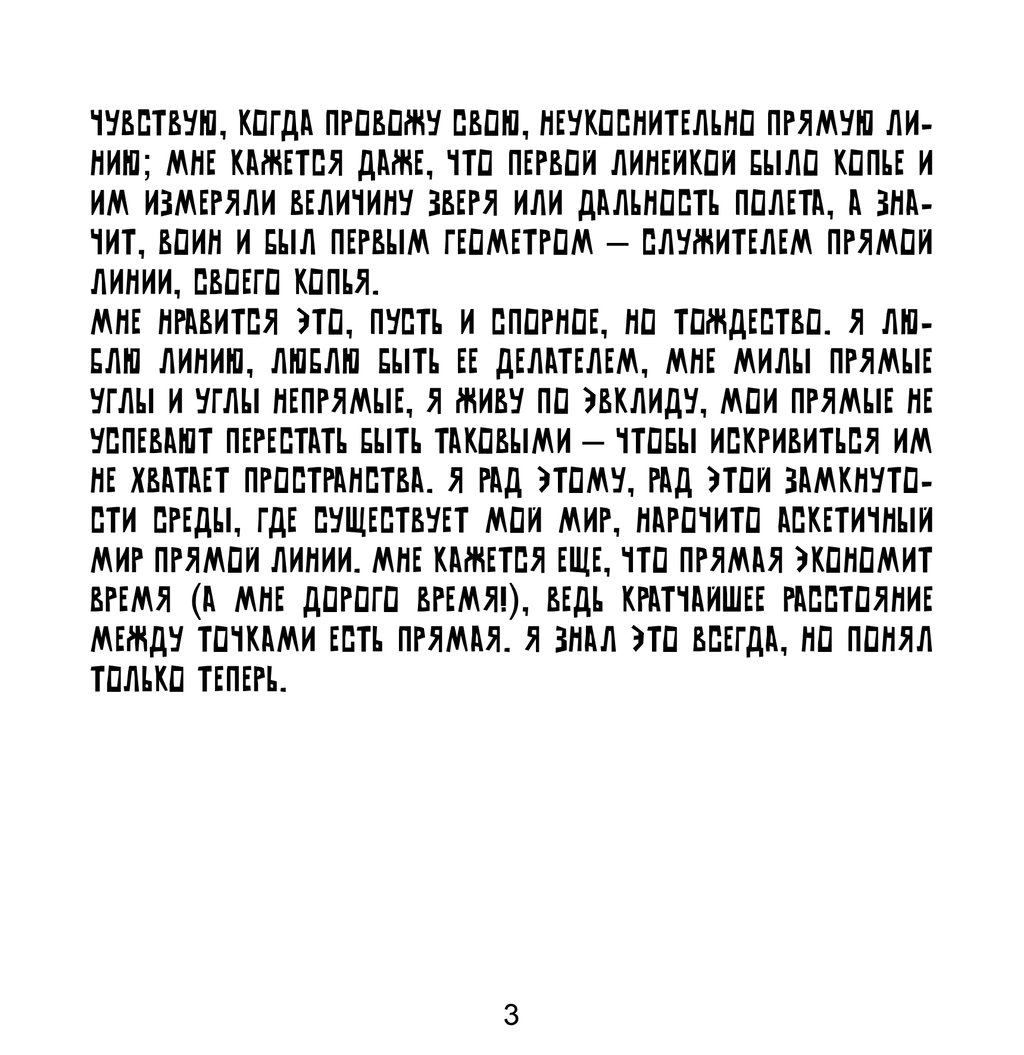 ЧУВСТВУЮ, КОГДА ПРОВОЖУ СВОЮ, НЕУКОСНИТЕЛЬНО ПРЯМУЮ ЛИНИЮ; МНЕ КАЖЕТСЯ ДАЖЕ, ЧТО ПЕРВОЙ ЛИНЕЙКОЙ БЫЛО КОПЬЕ И ИМ ИЗМЕРЯЛИ ВЕЛИЧИНУ ЗВЕРЯ ИЛИ ДАЛЬНОСТЬ ПОЛЕТА, А ЗНАЧИТ, ВОИН И БЫЛ ПЕРВЫМ ГЕОМЕТРОМ — СЛУЖИТЕЛЕМ ПРЯМОЙ ЛИНИИ, СВОЕГО КОПЬЯ.
МНЕ НРАВИТСЯ ЭТО, ПУСТЬ И СПОРНОЕ, НО ТОЖДЕСТВО. Я ЛЮБЛЮ ЛИНИЮ, ЛЮБЛЮ БЫТЬ ЕЕ ДЕЛАТЕЛЕМ, МНЕ МИЛЫ ПРЯМЫЕ УГЛЫ И УГЛЫ НЕПРЯМЫЕ, Я ЖИВУ ПО ЭВКЛИДУ, МОИ ПРЯМЫЕ НЕ УСПЕВАЮТ ПЕРЕСТАТЬ БЫТЬ ТАКОВЫМИ — ЧТОБЫ ИСКРИВИТЬСЯ ИМ НЕ ХВАТАЕТ ПРОСТРАНСТВА. Я РАД ЭТОМУ, РАД ЭТОЙ ЗАМКНУТОСТИ СРЕДЫ, ГДЕ СУЩЕСТВУЕТ МОЙ МИР, НАРОЧИТО АСКЕТИЧНЫЙ МИР ПРЯМОЙ ЛИНИИ. МНЕ КАЖЕТСЯ ЕЩЕ, ЧТО ПРЯМАЯ ЭКОНОМИТ ВРЕМЯ (А МНЕ ДОРОГО ВРЕМЯ!), ВЕДЬ КРАТЧАЙШЕЕ РАССТОЯНИЕ МЕЖДУ ТОЧКАМИ ЕСТЬ ПРЯМАЯ. Я ЗНАЛ ЭТО ВСЕГДА, НО ПОНЯЛ ТОЛЬКО ТЕПЕРЬ.

3